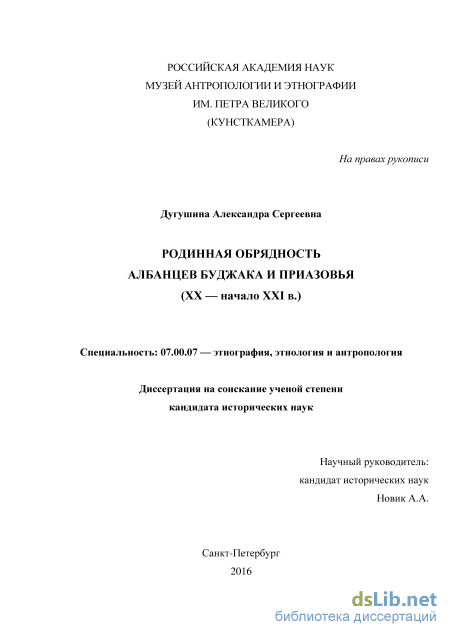 РОССИЙСКАЯ АКАДЕМИЯ НАУК
МУЗЕЙ АНТРОПОЛОГИИ И ЭТНОГРАФИИ
ИМ. ПЕТРА ВЕЛИКОГО
(КУНСТКАМЕРА)

На правах рукописи

Дугушина Александра Сергеевна

РОДИННАЯ ОБРЯДНОСТЬ
АЛБАНЦЕВ БУДЖАКА И ПРИАЗОВЬЯ
(XX — начало XXI в.)

Специальность: 07.00.07 — этнография, этнология и антропология

Диссертация на соискание ученой степени
кандидата исторических наук

Научный руководитель:
кандидат исторических наук
Новик А.А.

Санкт-Петербург
2016

dsLib.net
библиотека диссертаций